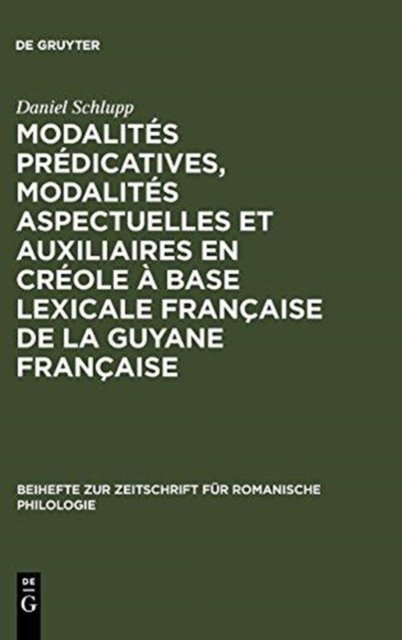 DE GRUYTER

Daniel Schlupp

MODALITÉS PRÉDICATIVES, MODALITÉS ASPECTUELLES ET AUXILIAIRES EN CRÉOLE À BASE LEXICALE FRANÇAISE DE LA GUYANE FRANÇAISE

BEIHEFTE ZUR ZEITSCHRIFT FÜR ROMANISCHE PHILOLOGIE

DE
G